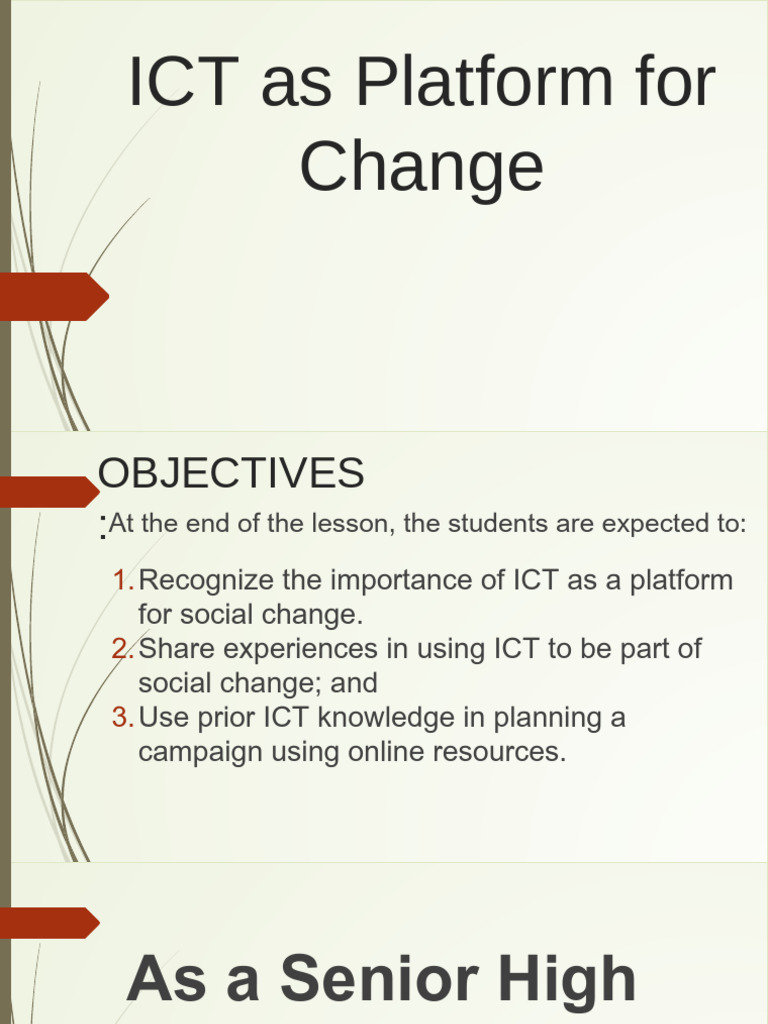 ICT as Platform for Change

OBJECTIVES

:At the end of the lesson, the students are expected to:

1. Recognize the importance of ICT as a platform for social change.
2. Share experiences in using ICT to be part of social change; and
3. Use prior ICT knowledge in planning a campaign using online resources.

As a Senior High